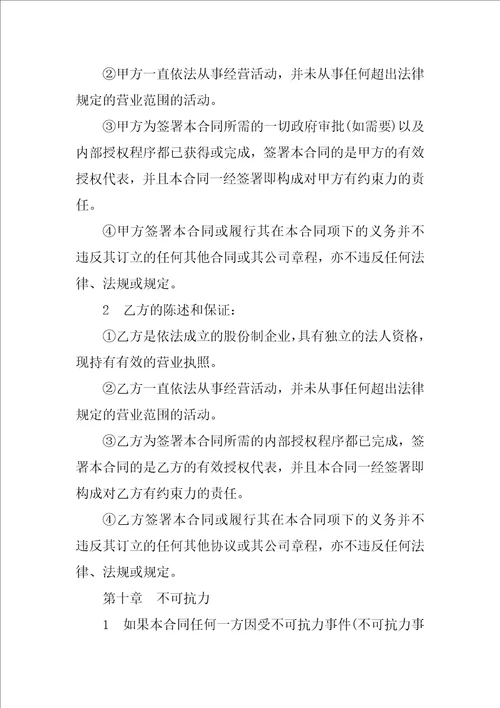 ②甲方一直依法从事经营活动，并未从事任何超出法律规定的营业范围的活动。

③甲方为签署本合同所需的一切政府审批(如需要)以及内部授权程序都已获得或完成，签署本合同的是甲方的有效授权代表，并且本合同一经签署即构成对甲方有约束力的责任。

④甲方签署本合同或履行其在本合同项下的义务并不违反其订立的任何其他合同或其公司章程，亦不违反任何法律、法规或规定。

2　乙方的陈述和保证：

①乙方是依法成立的股份制企业，具有独立的法人资格，现持有有效的营业执照。

②乙方一直依法从事经营活动，并未从事任何超出法律规定的营业范围的活动。

③乙方为签署本合同所需的内部授权程序都已完成，签署本合同的是乙方的有效授权代表，并且本合同一经签署即构成对乙方有约束力的责任。

④乙方签署本合同或履行其在本合同项下的义务并不违反其订立的任何其他协议或其公司章程，亦不违反任何法律、法规或规定。

第十章　不可抗力

1　如果本合同任何一方因受不可抗力事件(不可抗力事